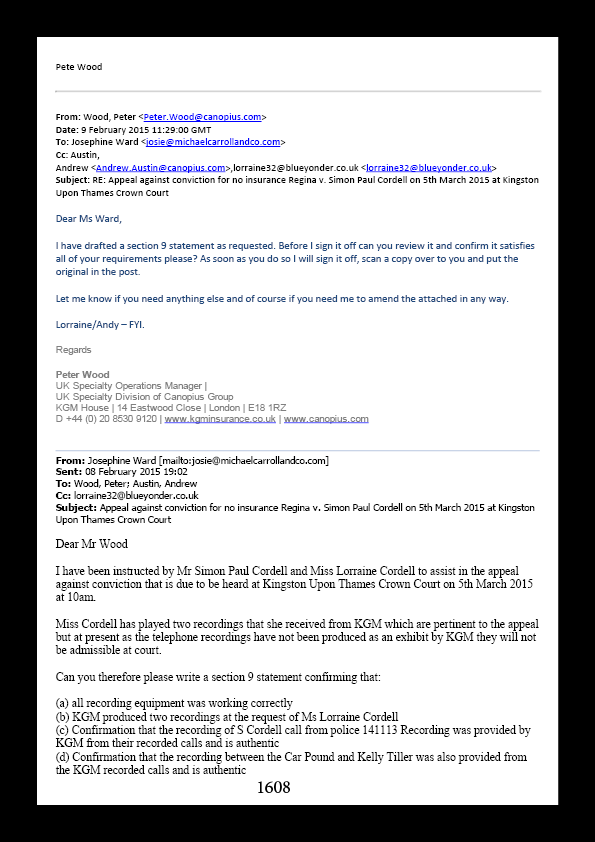 Pete Wood

From: Wood, Peter <Peter.Wood@canopius.com>
Date: 9 February 2015 11:29:00 GMT
To: Josephine Ward <josie@michaelcarrollandco.com>
Cc: Austin, Andrew <Andrew.Austin@canopius.com>,lorraine32@blueyonder.co.uk <lorraine32@blueyonder.co.uk>
Subject: RE: Appeal against conviction for no insurance Regina v. Simon Paul Cordell on 5th March 2015 at Kingston Upon Thames Crown Court

Dear Ms Ward,

I have drafted a section 9 statement as requested. Before I sign it off can you review it and confirm it satisfies all of your requirements please? As soon as you do so I will sign it off, scan a copy over to you and put the original in the post.

Let me know if you need anything else and of course if you need me to amend the attached in any way.

Lorraine/Andy – FYI.

Regards

Peter Wood
UK Specialty Operations Manager |
UK Specialty Division of Canopius Group
KGM House | 14 Eastwood Close | London | E18 1RZ
D +44 (0) 20 8530 9120 | www.kgminsurance.co.uk | www.canopius.com

From: Josephine Ward [mailto:josie@michaelcarrollandco.com]
Sent: 08 February 2015 19:02
To: Wood, Peter; Austin, Andrew
Cc: lorraine32@blueyonder.co.uk
Subject: Appeal against conviction for no insurance Regina v. Simon Paul Cordell on 5th March 2015 at Kingston Upon Thames Crown Court

Dear Mr Wood

I have been instructed by Mr Simon Paul Cordell and Miss Lorraine Cordell to assist in the appeal against conviction that is due to be heard at Kingston Upon Thames Crown Court on 5th March 2015 at 10am.

Miss Cordell has played two recordings that she received from KGM which are pertinent to the appeal but at present as the telephone recordings have not been produced as an exhibit by KGM they will not be admissible at court.

Can you therefore please write a section 9 statement confirming that:

(a) all recording equipment was working correctly
(b) KGM produced two recordings at the request of Ms Lorraine Cordell
(c) Confirmation that the recording of S Cordell call from police 141113 Recording was provided by KGM from their recorded calls and is authentic
(d) Confirmation that the recording between the Car Pound and Kelly Tiller was also provided from the KGM recorded calls and is authentic

1608